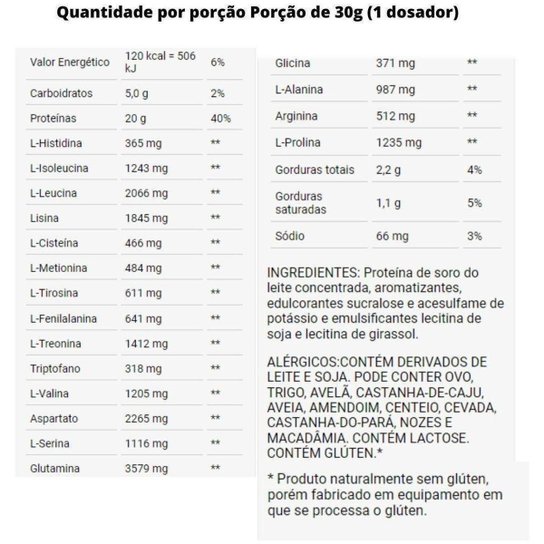 Quantidade por porção Porção de 30g (1 dosador)

| | | |
|---|---|---|
| Valor Energético | 120 kcal = 506 kJ | 6% |
| Carboidratos | 5,0 g | 2% |
| Proteínas | 20 g | 40% |
| L-Histidina | 365 mg | ** |
| L-Isoleucina | 1243 mg | ** |
| L-Leucina | 2066 mg | ** |
| Lisina | 1845 mg | ** |
| L-Cisteína | 466 mg | ** |
| L-Metionina | 484 mg | ** |
| L-Tirosina | 611 mg | ** |
| L-Fenilalanina | 641 mg | ** |
| L-Treonina | 1412 mg | ** |
| Triptofano | 318 mg | ** |
| L-Valina | 1205 mg | ** |
| Aspartato | 2265 mg | ** |
| L-Serina | 1116 mg | ** |
| Glutamina | 3579 mg | ** |

| | | |
|---|---|---|
| Glicina | 371 mg | ** |
| L-Alanina | 987 mg | ** |
| Arginina | 512 mg | ** |
| L-Prolina | 1235 mg | ** |
| Gorduras totais | 2,2 g | 4% |
| Gorduras saturadas | 1,1 g | 5% |
| Sódio | 66 mg | 3% |

INGREDIENTES: Proteína de soro do leite concentrada, aromatizantes, edulcorantes sucralose e acesulfame de potássio e emulsificantes lecitina de soja e lecitina de girassol.

ALÉRGICOS:CONTÉM DERIVADOS DE LEITE E SOJA. PODE CONTER OVO, TRIGO, AVELÃ, CASTANHA-DE-CAJU, AVEIA, AMENDOIM, CENTEIO, CEVADA, CASTANHA-DO-PARÁ, NOZES E MACADÂMIA. CONTÉM LACTOSE. CONTÉM GLÚTEN.*

* Produto naturalmente sem glúten, porém fabricado em equipamento em que se processa o glúten.